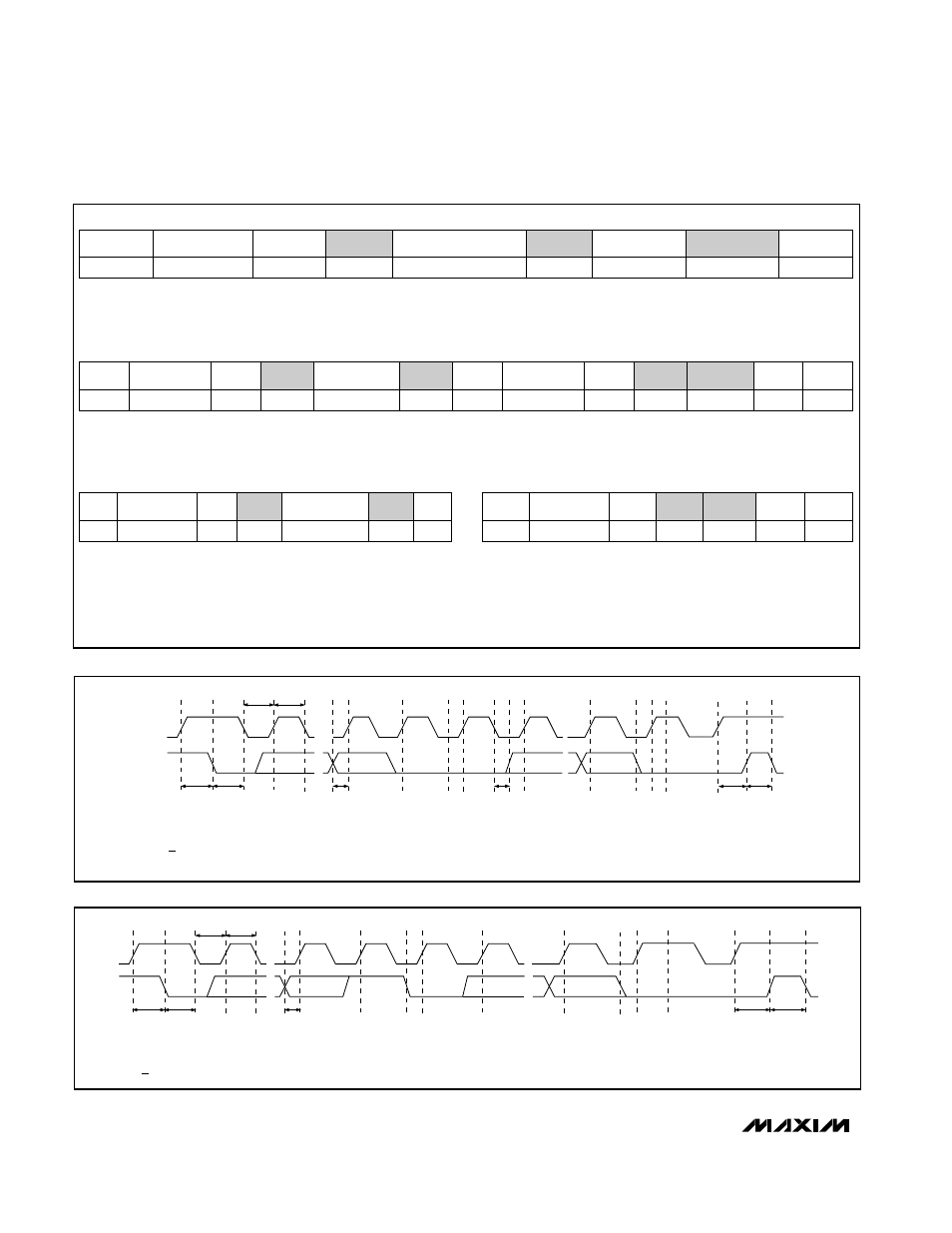 MAXIM